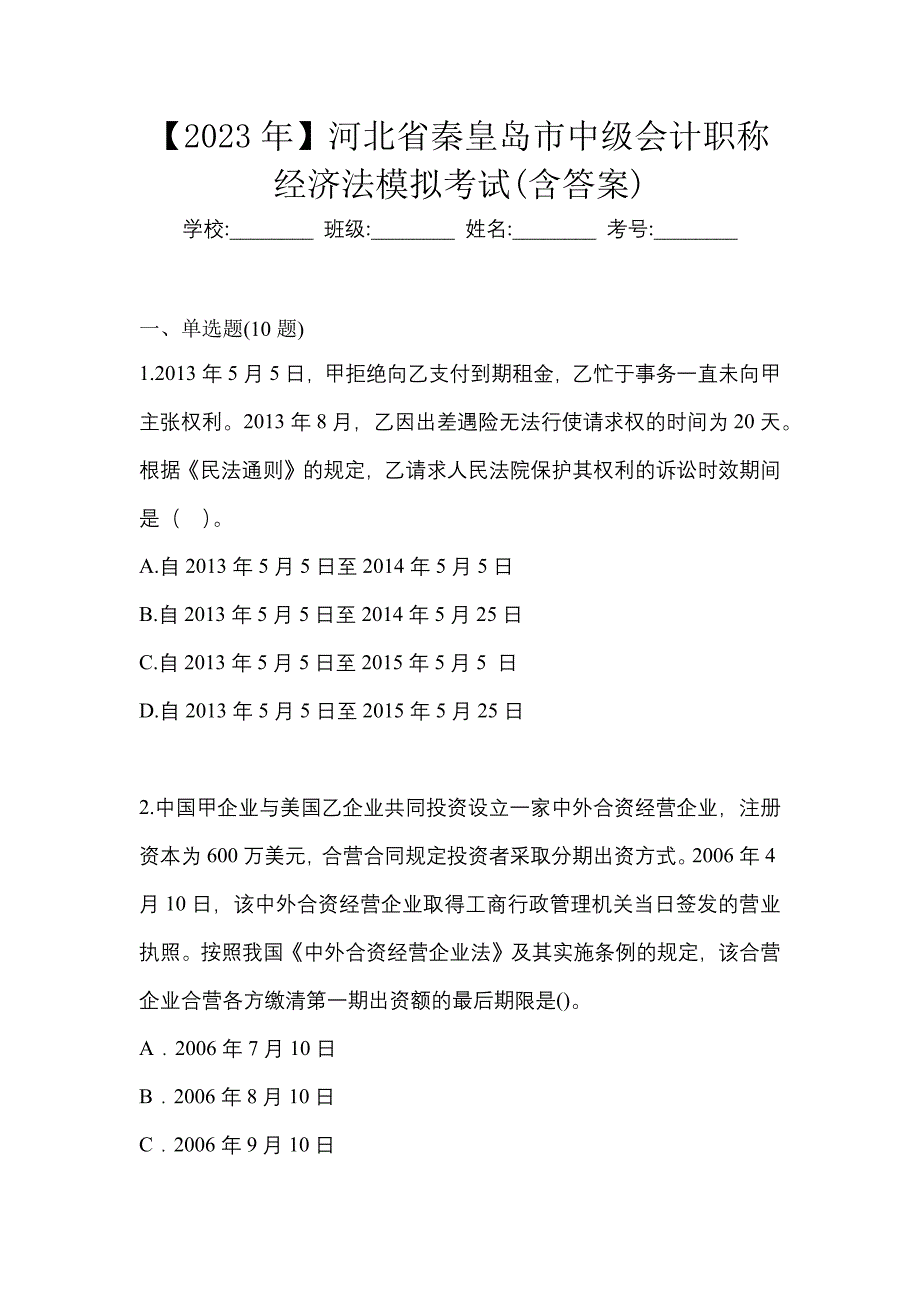 【2023 年】河北省秦皇岛市中级会计职称经济法模拟考试(含答案)

学校:________ 班级:________ 姓名:________ 考号:________

一、单选题(10 题)

1.2013 年 5 月 5 日，甲拒绝向乙支付到期租金，乙忙于事务一直未向甲主张权利。2013 年 8 月，乙因出差遇险无法行使请求权的时间为 20 天。根据《民法通则》的规定，乙请求人民法院保护其权利的诉讼时效期间是（ ）。

A.自 2013 年 5 月 5 日至 2014 年 5 月 5 日

B.自 2013 年 5 月 5 日至 2014 年 5 月 25 日

C.自 2013 年 5 月 5 日至 2015 年 5 月 5 日

D.自 2013 年 5 月 5 日至 2015 年 5 月 25 日

2.中国甲企业与美国乙企业共同投资设立一家中外合资经营企业，注册资本为 600 万美元，合营合同规定投资者采取分期出资方式。2006 年 4 月 10 日，该中外合资经营企业取得工商行政管理机关当日签发的营业执照。按照我国《中外合资经营企业法》及其实施条例的规定，该合营企业合营各方缴清第一期出资额的最后期限是()。

A．2006 年 7 月 10 日

B．2006 年 8 月 10 日

C．2006 年 9 月 10 日